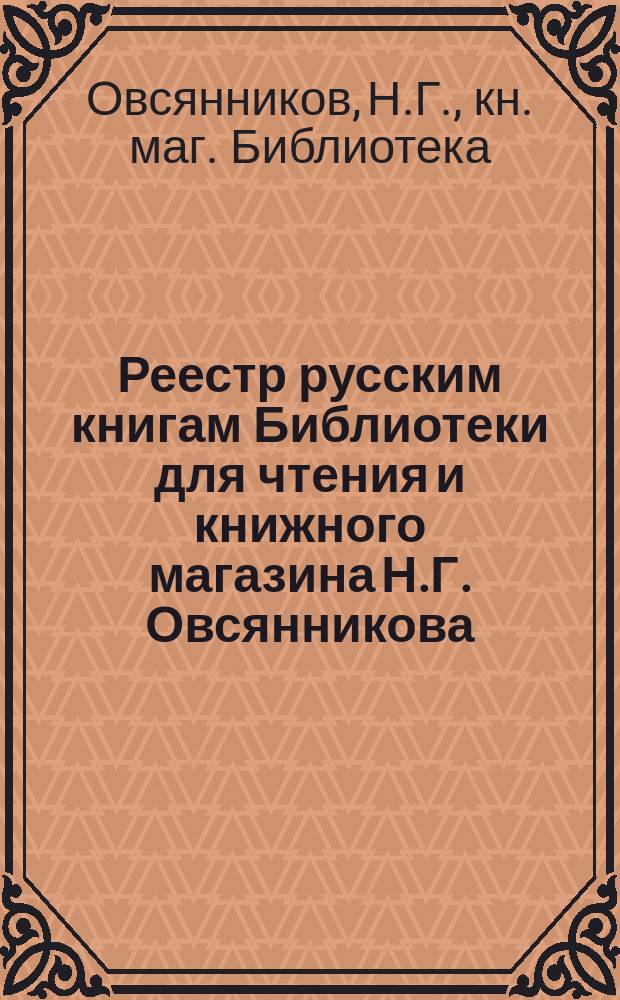 Овсянников, Н.Г., кн. маг. Библиотека

Реестр русским книгам Библиотеки для чтения и книжного магазина Н.Г. Овсянникова